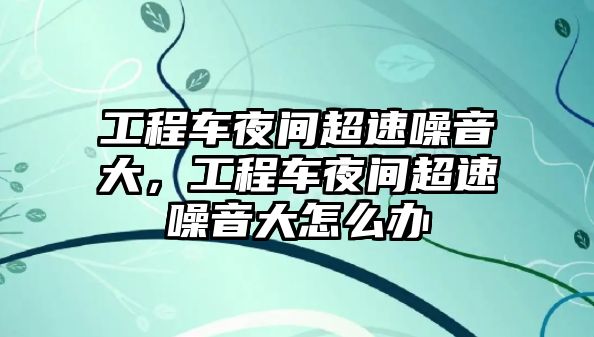 工程车夜间超速噪音大，工程车夜间超速噪音大怎么办